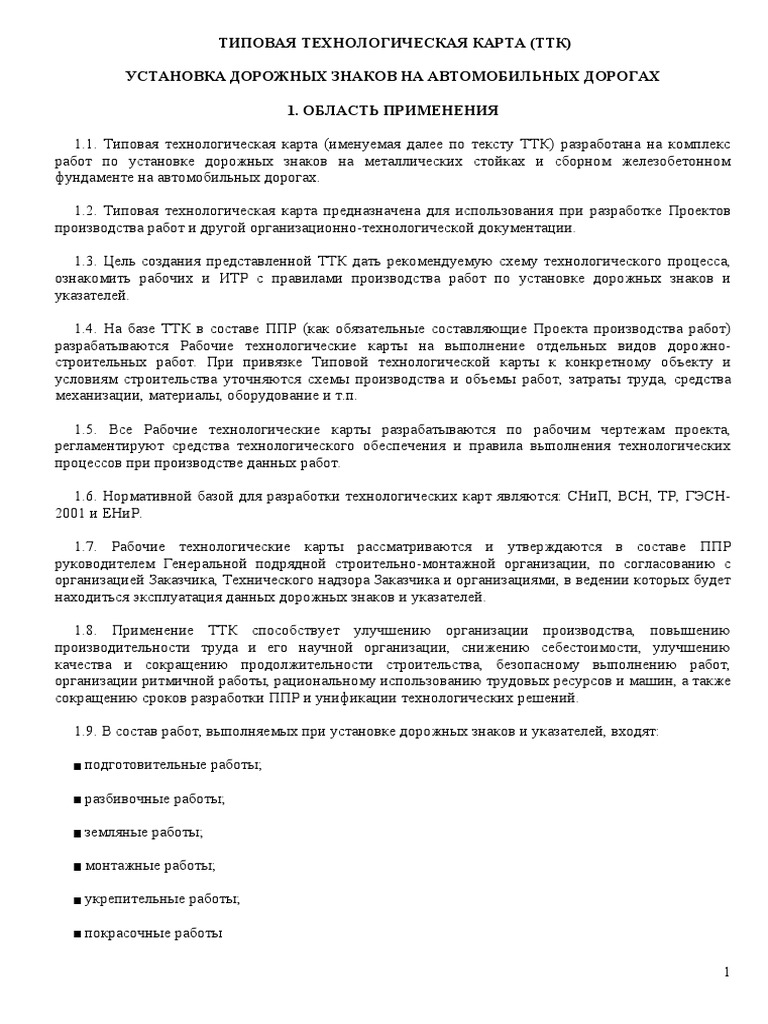 ТИПОВАЯ ТЕХНОЛОГИЧЕСКАЯ КАРТА (ТТК)

УСТАНОВКА ДОРОЖНЫХ ЗНАКОВ НА АВТОМОБИЛЬНЫХ ДОРОГАХ

1. ОБЛАСТЬ ПРИМЕНЕНИЯ

1.1. Типовая технологическая карта (именуемая далее по тексту ТТК) разработана на комплекс работ по установке дорожных знаков на металлических стойках и сборном железобетонном фундаменте на автомобильных дорогах.

1.2. Типовая технологическая карта предназначена для использования при разработке Проектов производства работ и другой организационно-технологической документации.

1.3. Цель создания представленной ТТК дать рекомендуемую схему технологического процесса, ознакомить рабочих и ИТР с правилами производства работ по установке дорожных знаков и указателей.

1.4. На базе ТТК в составе ППР (как обязательные составляющие Проекта производства работ) разрабатываются Рабочие технологические карты на выполнение отдельных видов дорожно-строительных работ. При привязке Типовой технологической карты к конкретному объекту и условиям строительства уточняются схемы производства и объемы работ, затраты труда, средства механизации, материалы, оборудование и т.п.

1.5. Все Рабочие технологические карты разрабатываются по рабочим чертежам проекта, регламентируют средства технологического обеспечения и правила выполнения технологических процессов при производстве данных работ.

1.6. Нормативной базой для разработки технологических карт являются: СНиП, ВСН, ТР, ГЭСН-2001 и ЕНиР.

1.7. Рабочие технологические карты рассматриваются и утверждаются в составе ППР руководителем Генеральной подрядной строительно-монтажной организации, по согласованию с организацией Заказчика, Технического надзора Заказчика и организациями, в ведении которых будет находиться эксплуатация данных дорожных знаков и указателей.

1.8. Применение ТТК способствует улучшению организации производства, повышению производительности труда и его научной организации, снижению себестоимости, улучшению качества и сокращению продолжительности строительства, безопасному выполнению работ, организации ритмичной работы, рациональному использованию трудовых ресурсов и машин, а также сокращению сроков разработки ППР и унификации технологических решений.

1.9. В состав работ, выполняемых при установке дорожных знаков и указателей, входят:

■ подготовительные работы;

■ разбивочные работы;

■ земляные работы;

■ монтажные работы;

■ укрепительные работы;

■ покрасочные работы

1